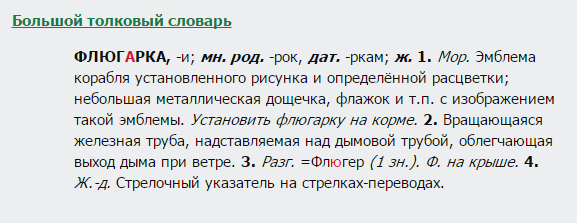 Большой толковый словарь

ФЛЮГАРКА, -и; мн. род. -рок, дат. -ркам; ж. 1. Мор. Эмблема корабля установленного рисунка и определённой расцветки; небольшая металлическая дощечка, флажок и т.п. с изображением такой эмблемы. Установить флюгарку на корме. 2. Вращающаяся железная труба, надставляемая над дымовой трубой, облегчающая выход дыма при ветре. 3. Разг. =Флюгер (1 зн.). Ф. на крыше. 4. Ж.-д. Стрелочный указатель на стрелках-переводах.